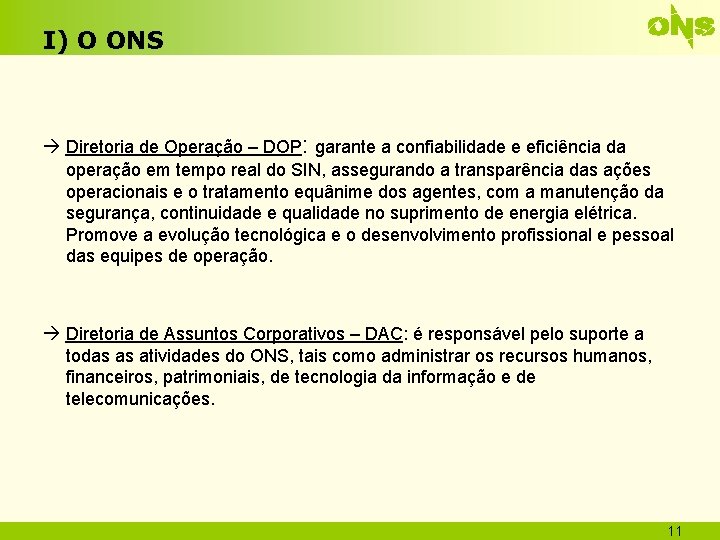 I) O ONS

ONS

→ Diretoria de Operação – DOP: garante a confiabilidade e eficiência da operação em tempo real do SIN, assegurando a transparência das ações operacionais e o tratamento equânime dos agentes, com a manutenção da segurança, continuidade e qualidade no suprimento de energia elétrica. Promove a evolução tecnológica e o desenvolvimento profissional e pessoal das equipes de operação.

→ Diretoria de Assuntos Corporativos – DAC: é responsável pelo suporte a todas as atividades do ONS, tais como administrar os recursos humanos, financeiros, patrimoniais, de tecnologia da informação e de telecomunicações.

11